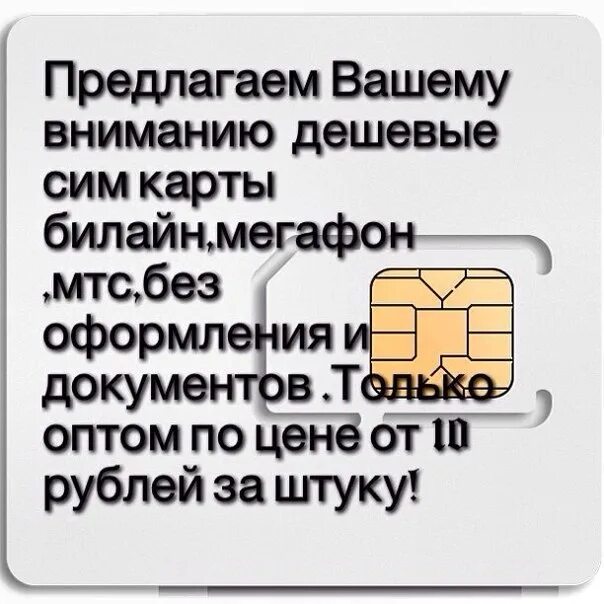 Предлагаем Вашему вниманию дешевые сим карты билайн,мегафон ,мтс,без оформления и документов .Только оптом по цене от 10 рублей за штуку!